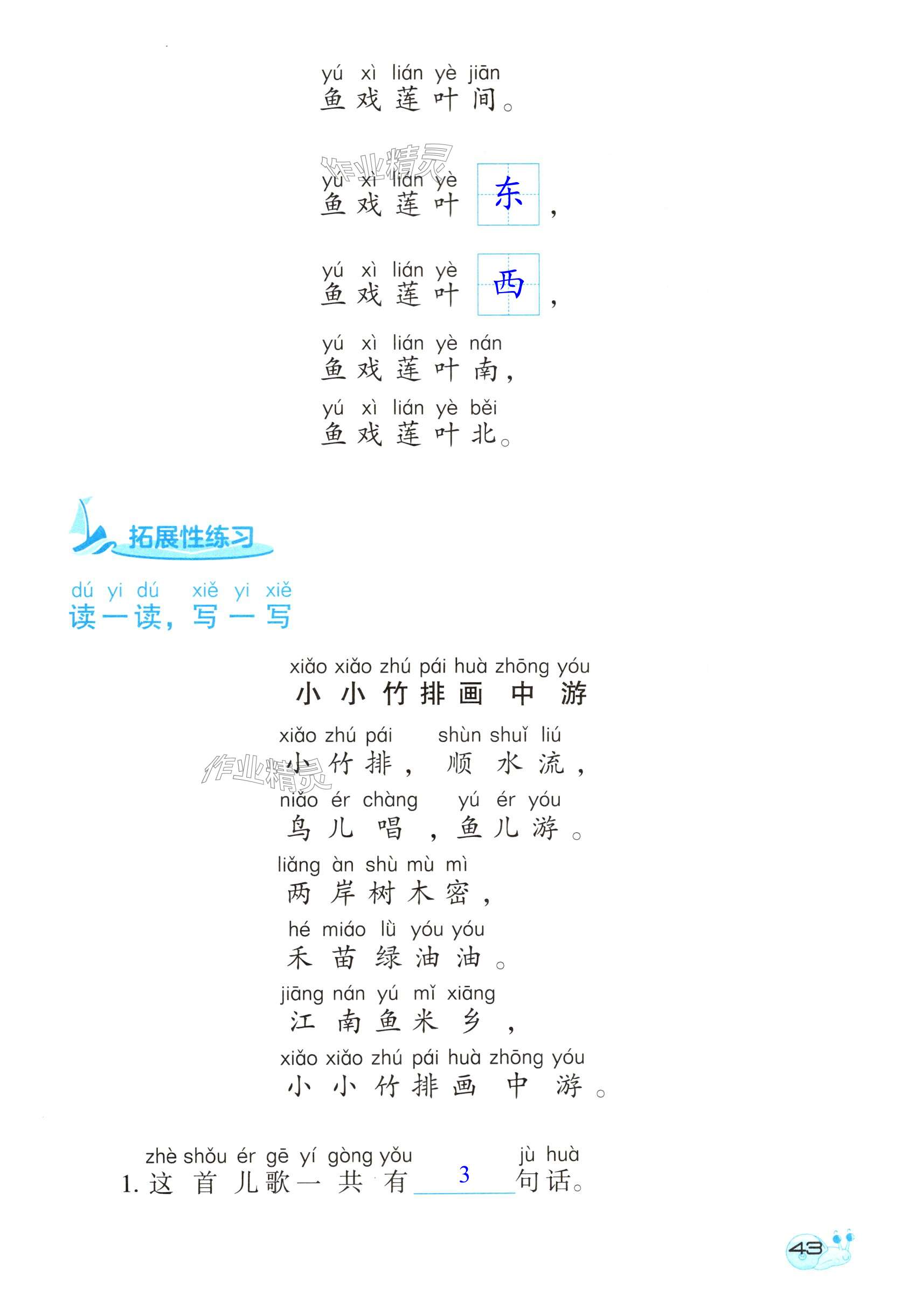 yú xì lián yè jiān
鱼戏莲叶间。

yú xì lián yè
鱼戏莲叶东，

yú xì lián yè
鱼戏莲叶西，

yú xì lián yè nán
鱼戏莲叶南，

yú xì lián yè běi
鱼戏莲叶北。

拓展性练习

dú yi dú xiě yi xiě
读一读，写一写

xiǎo xiǎo zhú pái huà zhōng yóu
小小竹排画中游

xiǎo zhú pái shùn shuǐ liú
小竹排，顺水流，

niǎo ér chàng yú ér yóu
鸟儿唱，鱼儿游。

liǎng àn shù mù mì
两岸树木密，

hé miáo lǜ yóu yóu
禾苗绿油油。

jiāng nán yú mǐ xiāng
江南鱼米乡，

xiǎo xiǎo zhú pái huà zhōng yóu
小小竹排画中游。

zhè shǒu ér gē yí gòng yǒu jù huà
1.这首儿歌一共有3句话。

43

作业精灵